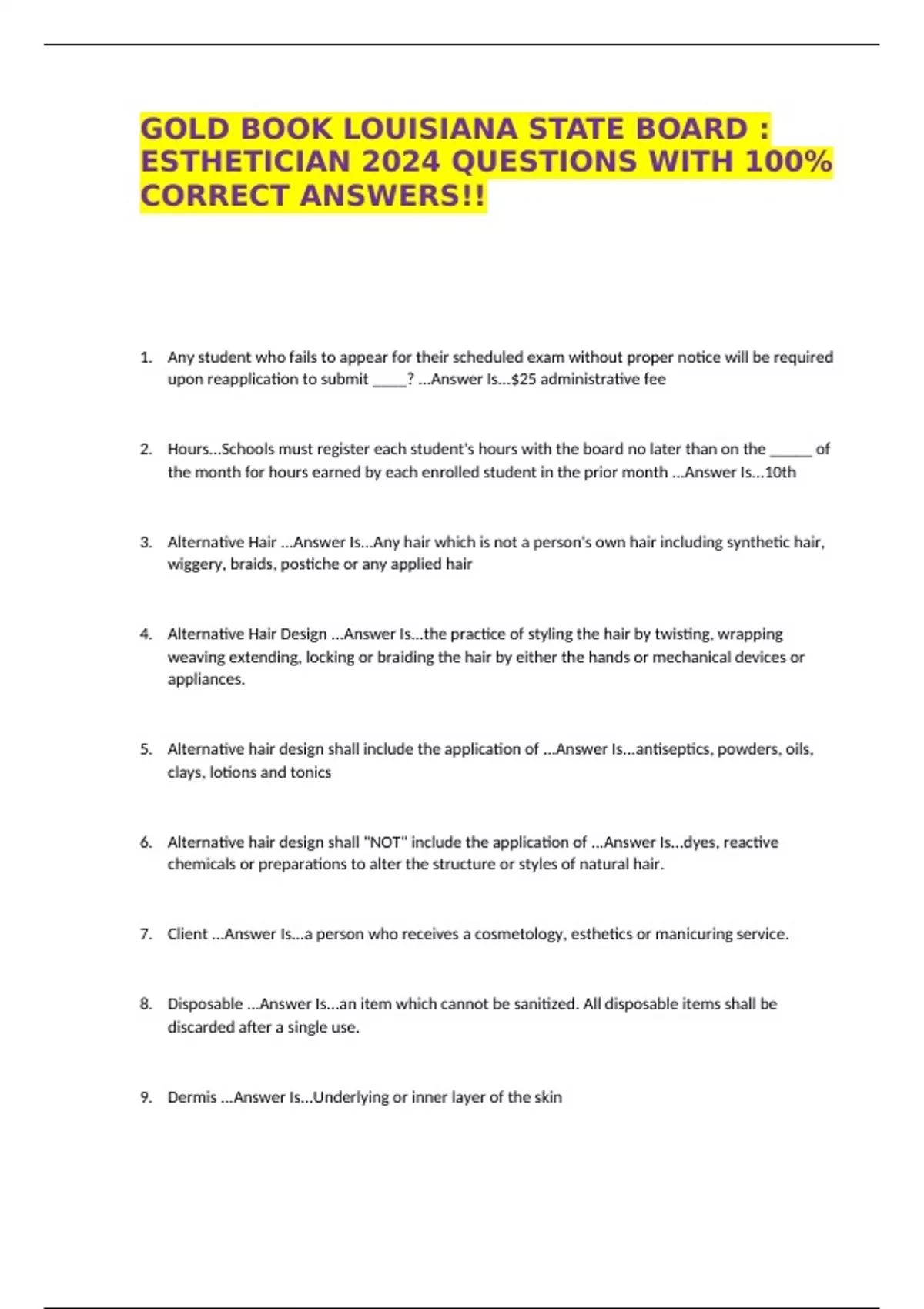 GOLD BOOK LOUISIANA STATE BOARD : ESTHETICIAN 2024 QUESTIONS WITH 100% CORRECT ANSWERS!!

1. Any student who fails to appear for their scheduled exam without proper notice will be required upon reapplication to submit _____? ...Answer Is...$25 administrative fee

2. Hours...Schools must register each student's hours with the board no later than on the ______ of the month for hours earned by each enrolled student in the prior month ...Answer Is...10th

3. Alternative Hair ...Answer Is...Any hair which is not a person's own hair including synthetic hair, wiggery, braids, postiche or any applied hair

4. Alternative Hair Design ...Answer Is...the practice of styling the hair by twisting, wrapping weaving extending, locking or braiding the hair by either the hands or mechanical devices or appliances.

5. Alternative hair design shall include the application of ...Answer Is...antiseptics, powders, oils, clays, lotions and tonics

6. Alternative hair design shall "NOT" include the application of ...Answer Is...dyes, reactive chemicals or preparations to alter the structure or styles of natural hair.

7. Client ...Answer Is...a person who receives a cosmetology, esthetics or manicuring service.

8. Disposable ...Answer Is...an item which cannot be sanitized. All disposable items shall be discarded after a single use.

9. Dermis ...Answer Is...Underlying or inner layer of the skin